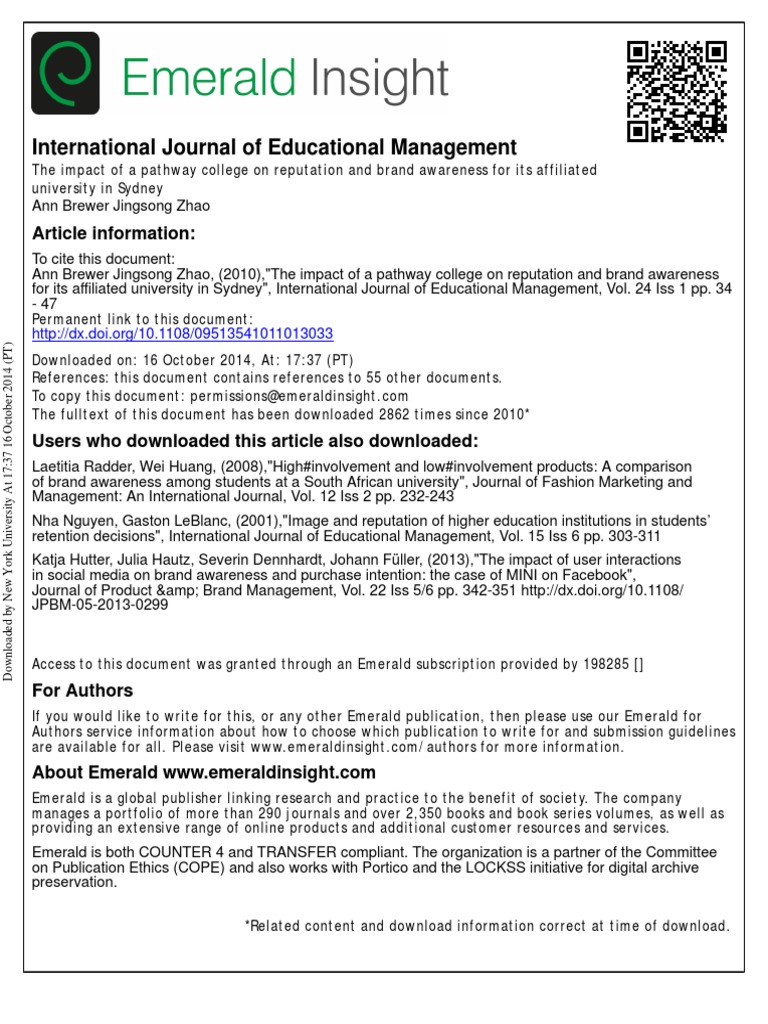 Emerald Insight

International Journal of Educational Management
The impact of a pathway college on reputation and brand awareness for its affiliated university in Sydney
Ann Brewer Jingsong Zhao

Article information:
To cite this document:
Ann Brewer Jingsong Zhao, (2010),"The impact of a pathway college on reputation and brand awareness for its affiliated university in Sydney", International Journal of Educational Management, Vol. 24 Iss 1 pp. 34 - 47
Permanent link to this document:
http://dx.doi.org/10.1108/09513541011013033
Downloaded on: 16 October 2014, At: 17:37 (PT)
References: this document contains references to 55 other documents.
To copy this document: permissions@emeraldinsight.com
The fulltext of this document has been downloaded 2862 times since 2010*

Users who downloaded this article also downloaded:
Laetitia Radder, Wei Huang, (2008),"High#involvement and low#involvement products: A comparison of brand awareness among students at a South African university", Journal of Fashion Marketing and Management: An International Journal, Vol. 12 Iss 2 pp. 232-243
Nha Nguyen, Gaston LeBlanc, (2001),"Image and reputation of higher education institutions in students' retention decisions", International Journal of Educational Management, Vol. 15 Iss 6 pp. 303-311
Katja Hutter, Julia Hautz, Severin Dennhardt, Johann Füller, (2013),"The impact of user interactions in social media on brand awareness and purchase intention: the case of MINI on Facebook", Journal of Product &amp; Brand Management, Vol. 22 Iss 5/6 pp. 342-351 http://dx.doi.org/10.1108/JPBM-05-2013-0299

Access to this document was granted through an Emerald subscription provided by 198285 []

For Authors
If you would like to write for this, or any other Emerald publication, then please use our Emerald for Authors service information about how to choose which publication to write for and submission guidelines are available for all. Please visit www.emeraldinsight.com/authors for more information.

About Emerald www.emeraldinsight.com
Emerald is a global publisher linking research and practice to the benefit of society. The company manages a portfolio of more than 290 journals and over 2,350 books and book series volumes, as well as providing an extensive range of online products and additional customer resources and services.

Emerald is both COUNTER 4 and TRANSFER compliant. The organization is a partner of the Committee on Publication Ethics (COPE) and also works with Portico and the LOCKSS initiative for digital archive preservation.

*Related content and download information correct at time of download.

Downloaded by New York University At 17:37 16 October 2014 (PT)